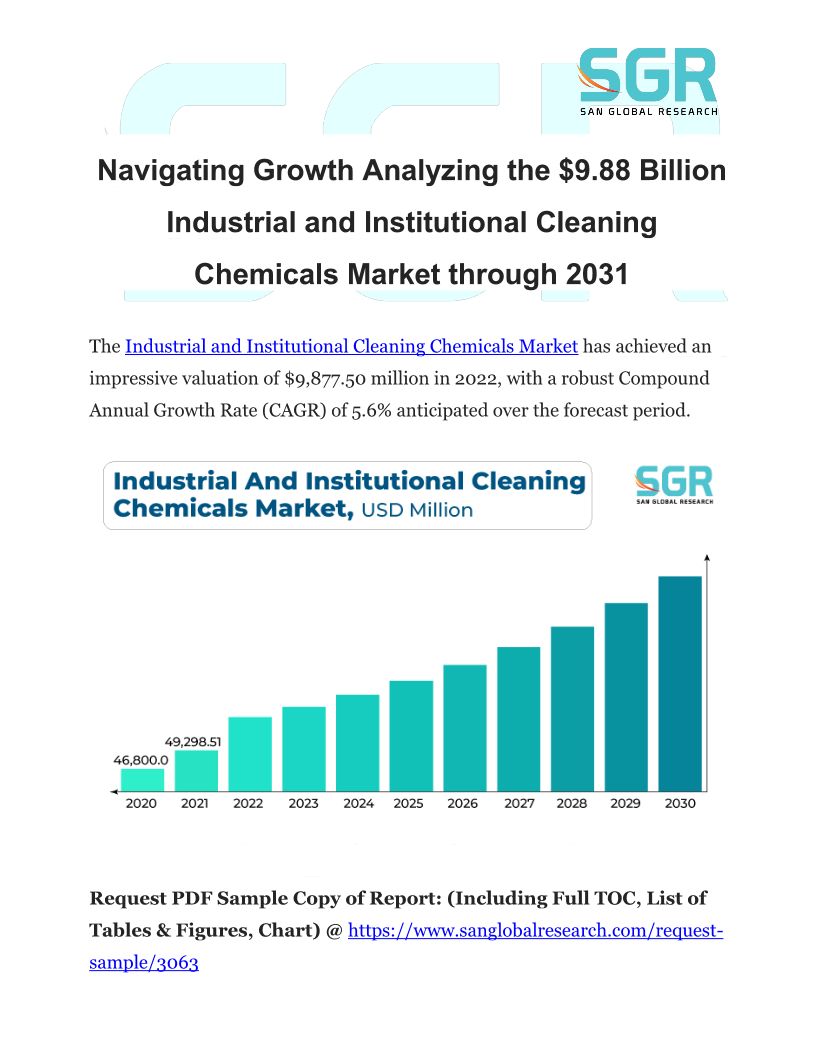 SGR
SAN GLOBAL RESEARCH

Navigating Growth Analyzing the $9.88 Billion Industrial and Institutional Cleaning Chemicals Market through 2031

The Industrial and Institutional Cleaning Chemicals Market has achieved an impressive valuation of $9,877.50 million in 2022, with a robust Compound Annual Growth Rate (CAGR) of 5.6% anticipated over the forecast period.

Industrial And Institutional Cleaning Chemicals Market, USD Million

SGR
SAN GLOBAL RESEARCH

46,800.0
49,298.51

2020 2021 2022 2023 2024 2025 2026 2027 2028 2029 2030

Request PDF Sample Copy of Report: (Including Full TOC, List of Tables & Figures, Chart) @ https://www.sanglobalresearch.com/request-sample/3063